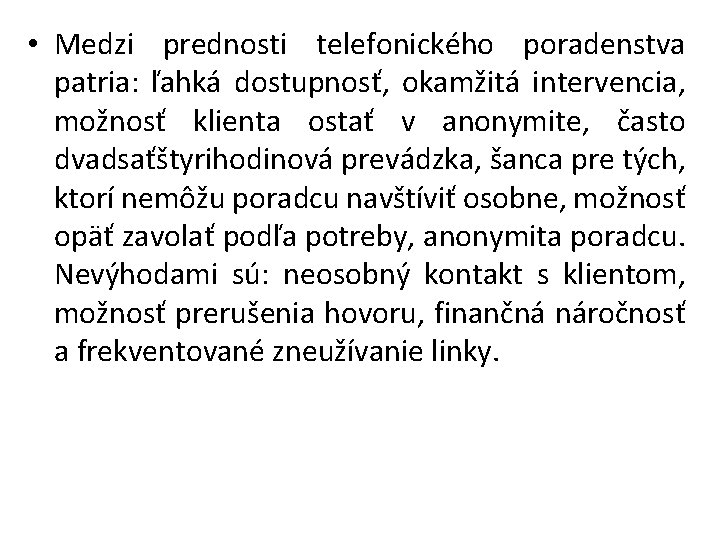 • Medzi prednosti telefonického poradenstva patria: ľahká dostupnosť, okamžitá intervencia, možnosť klienta ostať v anonymite, často dvadsaťštyrihodinová prevádzka, šanca pre tých, ktorí nemôžu poradcu navštíviť osobne, možnosť opäť zavolať podľa potreby, anonymita poradcu. Nevýhodami sú: neosobný kontakt s klientom, možnosť prerušenia hovoru, finančná náročnosť a frekventované zneužívanie linky.